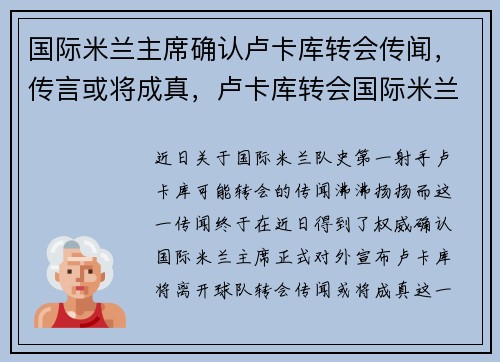 国际米兰主席确认卢卡库转会传闻，传言或将成真，卢卡库转会国际米兰

近日关于国际米兰队史第一射手卢卡库可能转会的传闻沸沸扬扬而这一传闻终于在近日得到了权威确认国际米兰主席正式对外宣布卢卡库将离开球队转会传闻或将成真这一